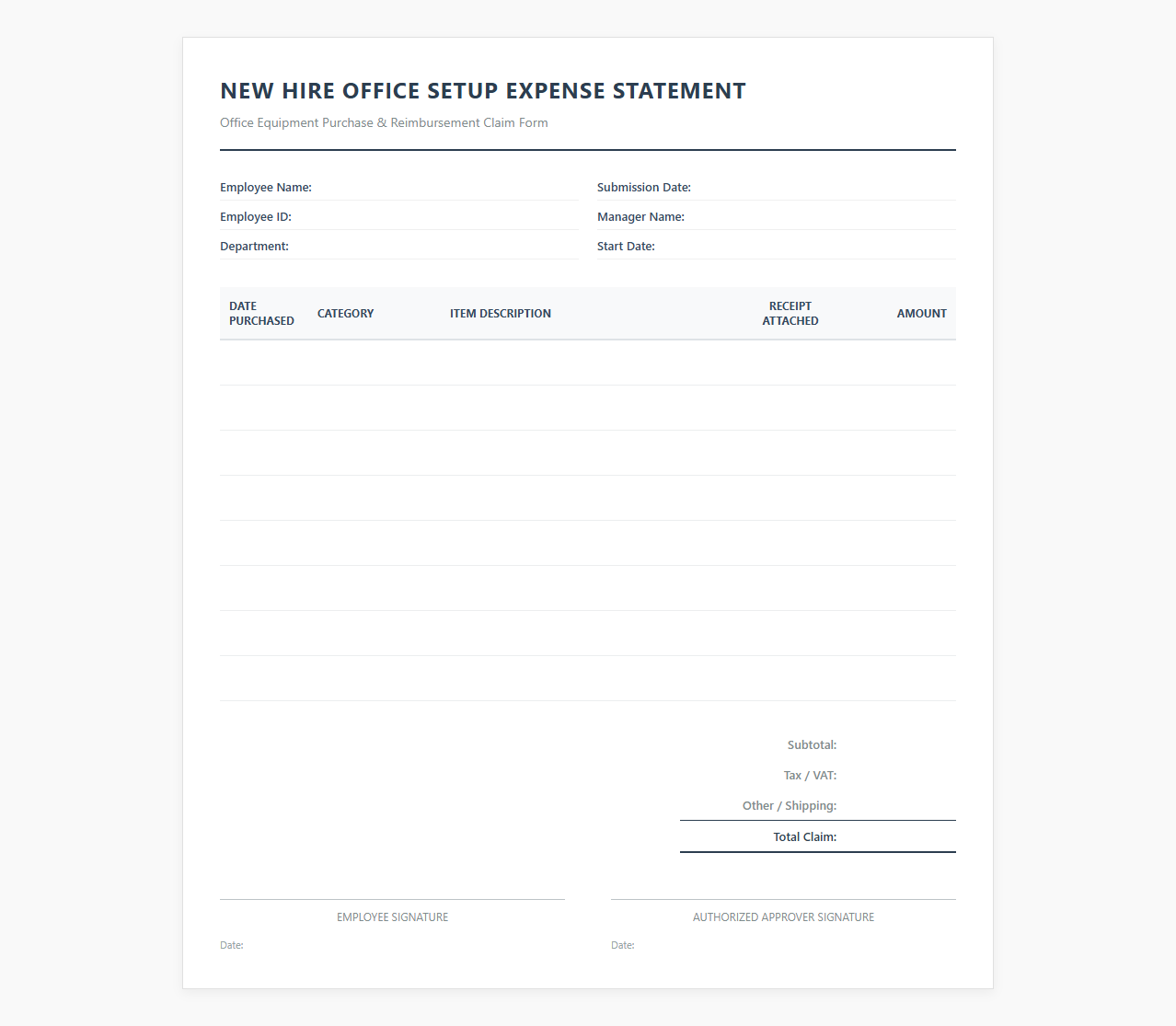 NEW HIRE OFFICE SETUP EXPENSE STATEMENT

Office Equipment Purchase & Reimbursement Claim Form

Employee Name:
Employee ID:
Department:

Submission Date:
Manager Name:
Start Date:

| DATE PURCHASED | CATEGORY | ITEM DESCRIPTION | RECEIPT ATTACHED | AMOUNT |
|---|---|---|---|---|
| | | | | |
| | | | | |
| | | | | |
| | | | | |
| | | | | |
| | | | | |
| | | | | |
| | | | | |

Subtotal:
Tax / VAT:
Other / Shipping:
Total Claim:

EMPLOYEE SIGNATURE
Date:

AUTHORIZED APPROVER SIGNATURE
Date: